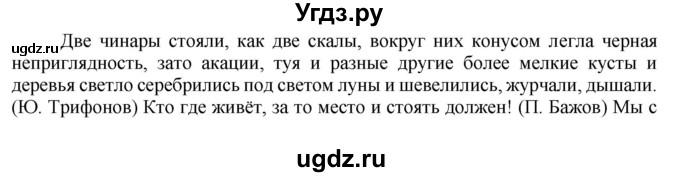 Угдз.ру

ugdz.ru Две чинары стояли, как две скалы, вокруг них конусом легла черная неприглядность, зато акации, туя и разные другие более мелкие кусты и деревья светло серебрились под светом луны и шевелились, журчали, дышали. (Ю. Трифонов) Кто где живёт, за то место и стоять должен! (П. Бажов) Мы с

ugdz.ru